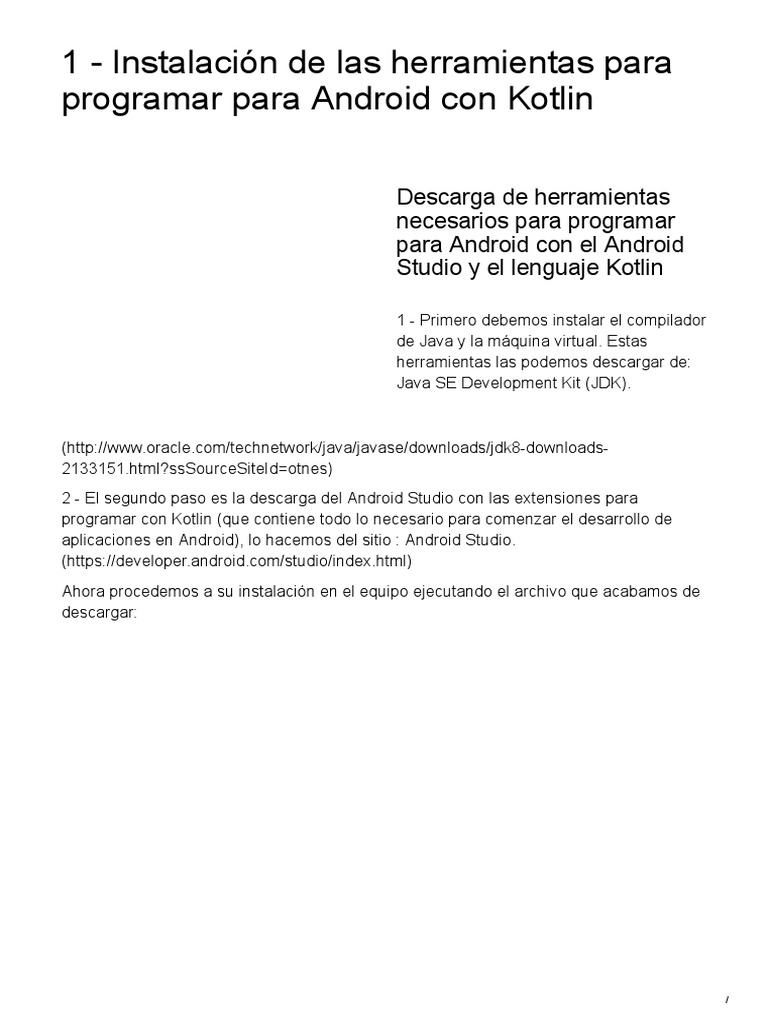 1 - Instalación de las herramientas para programar para Android con Kotlin

Descarga de herramientas necesarios para programar para Android con el Android Studio y el lenguaje Kotlin

1 - Primero debemos instalar el compilador de Java y la máquina virtual. Estas herramientas las podemos descargar de: Java SE Development Kit (JDK).

(http://www.oracle.com/technetwork/java/javase/downloads/jdk8-downloads-2133151.html?ssSourceSiteId=otnes)

2 - El segundo paso es la descarga del Android Studio con las extensiones para programar con Kotlin (que contiene todo lo necesario para comenzar el desarrollo de aplicaciones en Android), lo hacemos del sitio : Android Studio. (https://developer.android.com/studio/index.html)

Ahora procedemos a su instalación en el equipo ejecutando el archivo que acabamos de descargar:

/